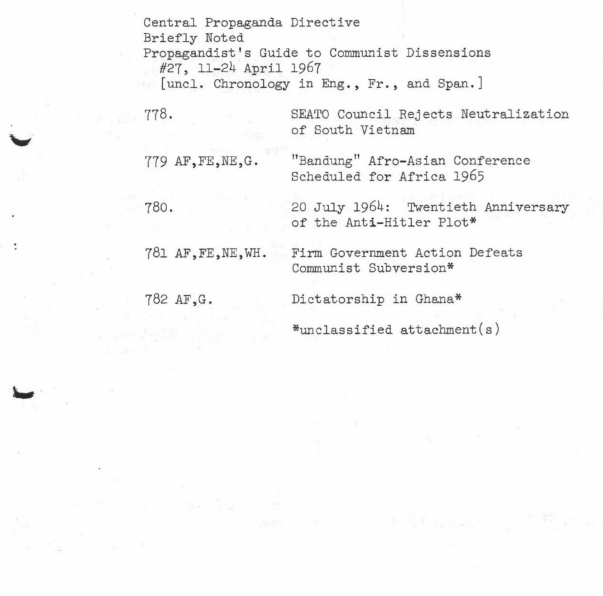 Central Propaganda Directive
Briefly Noted
Propagandist's Guide to Communist Dissensions
#27, 11-24 April 1967
[uncl. Chronology in Eng., Fr., and Span.]

778. SEATO Council Rejects Neutralization of South Vietnam

779 AF,FE,NE,G. "Bandung" Afro-Asian Conference Scheduled for Africa 1965

780. 20 July 1964: Twentieth Anniversary of the Anti-Hitler Plot*

781 AF,FE,NE,WH. Firm Government Action Defeats Communist Subversion*

782 AF,G. Dictatorship in Ghana*

*unclassified attachment(s)